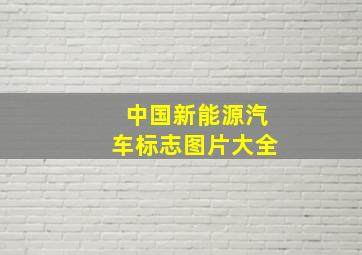 中国新能源汽车标志图片大全